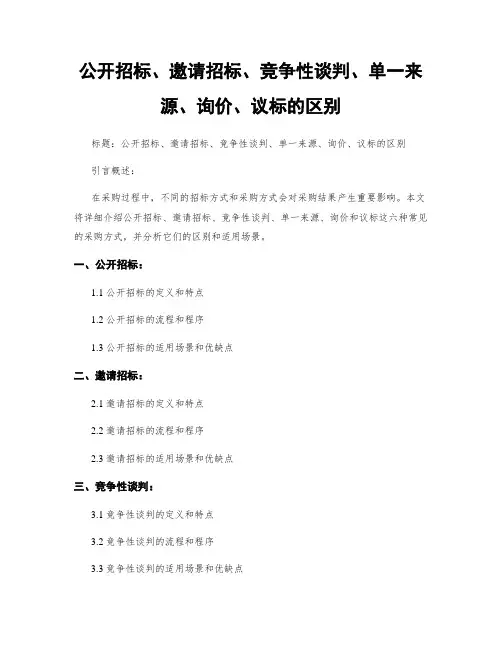 公开招标、邀请招标、竞争性谈判、单一来源、询价、议标的区别

标题：公开招标、邀请招标、竞争性谈判、单一来源、询价、议标的区别

引言概述：

在采购过程中，不同的招标方式和采购方式会对采购结果产生重要影响。本文将详细介绍公开招标、邀请招标、竞争性谈判、单一来源、询价和议标这六种常见的采购方式，并分析它们的区别和适用场景。

一、公开招标：

1.1 公开招标的定义和特点

1.2 公开招标的流程和程序

1.3 公开招标的适用场景和优缺点

二、邀请招标：

2.1 邀请招标的定义和特点

2.2 邀请招标的流程和程序

2.3 邀请招标的适用场景和优缺点

三、竞争性谈判：

3.1 竞争性谈判的定义和特点

3.2 竞争性谈判的流程和程序

3.3 竞争性谈判的适用场景和优缺点